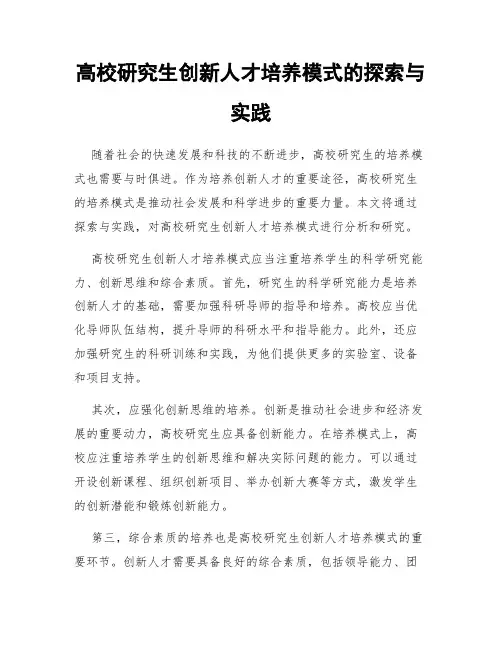 高校研究生创新人才培养模式的探索与实践

随着社会的快速发展和科技的不断进步，高校研究生的培养模式也需要与时俱进。作为培养创新人才的重要途径，高校研究生的培养模式是推动社会发展和科学进步的重要力量。本文将通过探索与实践，对高校研究生创新人才培养模式进行分析和研究。

高校研究生创新人才培养模式应当注重培养学生的科学研究能力、创新思维和综合素质。首先，研究生的科学研究能力是培养创新人才的基础，需要加强科研导师的指导和培养。高校应当优化导师队伍结构，提升导师的科研水平和指导能力。此外，还应加强研究生的科研训练和实践，为他们提供更多的实验室、设备和项目支持。

其次，应强化创新思维的培养。创新是推动社会进步和经济发展的重要动力，高校研究生应具备创新能力。在培养模式上，高校应注重培养学生的创新思维和解决实际问题的能力。可以通过开设创新课程、组织创新项目、举办创新大赛等方式，激发学生的创新潜能和锻炼创新能力。

第三，综合素质的培养也是高校研究生创新人才培养模式的重要环节。创新人才需要具备良好的综合素质，包括领导能力、团